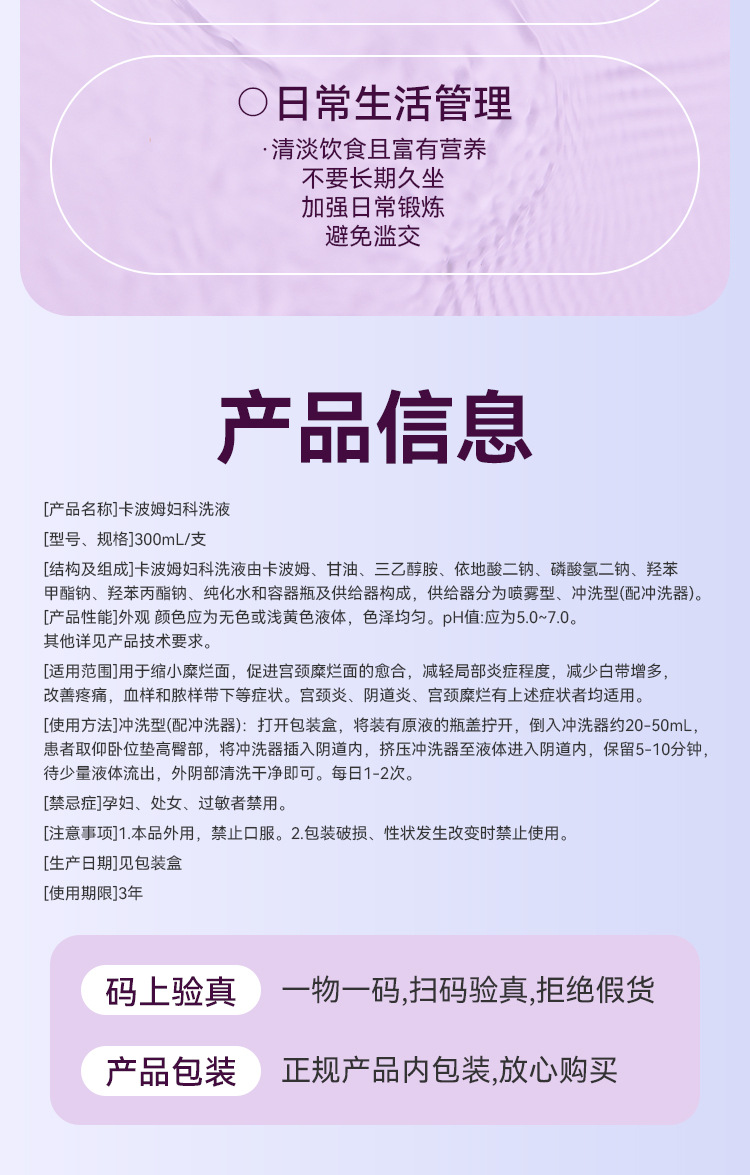 ○日常生活管理

·清淡饮食且富有营养
不要长期久坐
加强日常锻炼
避免滥交

产品信息

[产品名称]卡波姆妇科洗液

[型号、规格]300mL/支

[结构及组成]卡波姆妇科洗液由卡波姆、甘油、三乙醇胺、依地酸二钠、磷酸氢二钠、羟苯甲酯钠、羟苯丙酯钠、纯化水和容器瓶及供给器构成，供给器分为喷雾型、冲洗型(配冲洗器)。

[产品性能]外观 颜色应为无色或浅黄色液体，色泽均匀。pH值:应为5.0~7.0。其他详见产品技术要求。

[适用范围]用于缩小糜烂面，促进宫颈糜烂面的愈合，减轻局部炎症程度，减少白带增多，改善疼痛，血样和脓样带下等症状。宫颈炎、阴道炎、宫颈糜烂有上述症状者均适用。

[使用方法]冲洗型(配冲洗器)：打开包装盒，将装有原液的瓶盖拧开，倒入冲洗器约20-50mL，患者取仰卧位垫高臀部，将冲洗器插入阴道内，挤压冲洗器至液体进入阴道内，保留5-10分钟，待少量液体流出，外阴部清洗干净即可。每日1-2次。

[禁忌症]孕妇、处女、过敏者禁用。

[注意事项]1.本品外用，禁止口服。2.包装破损、性状发生改变时禁止使用。

[生产日期]见包装盒

[使用期限]3年

码上验真 一物一码,扫码验真,拒绝假货

产品包装 正规产品内包装,放心购买